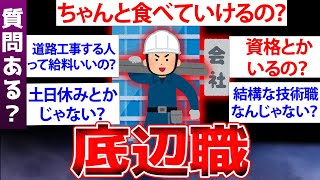 質問ある？

ちゃんと食べていけるの？

道路工事する人って給料いいの？

土日休みとかじゃない？

会社

資格とかいるの？

結構な技術職なんじゃない？

底辺職